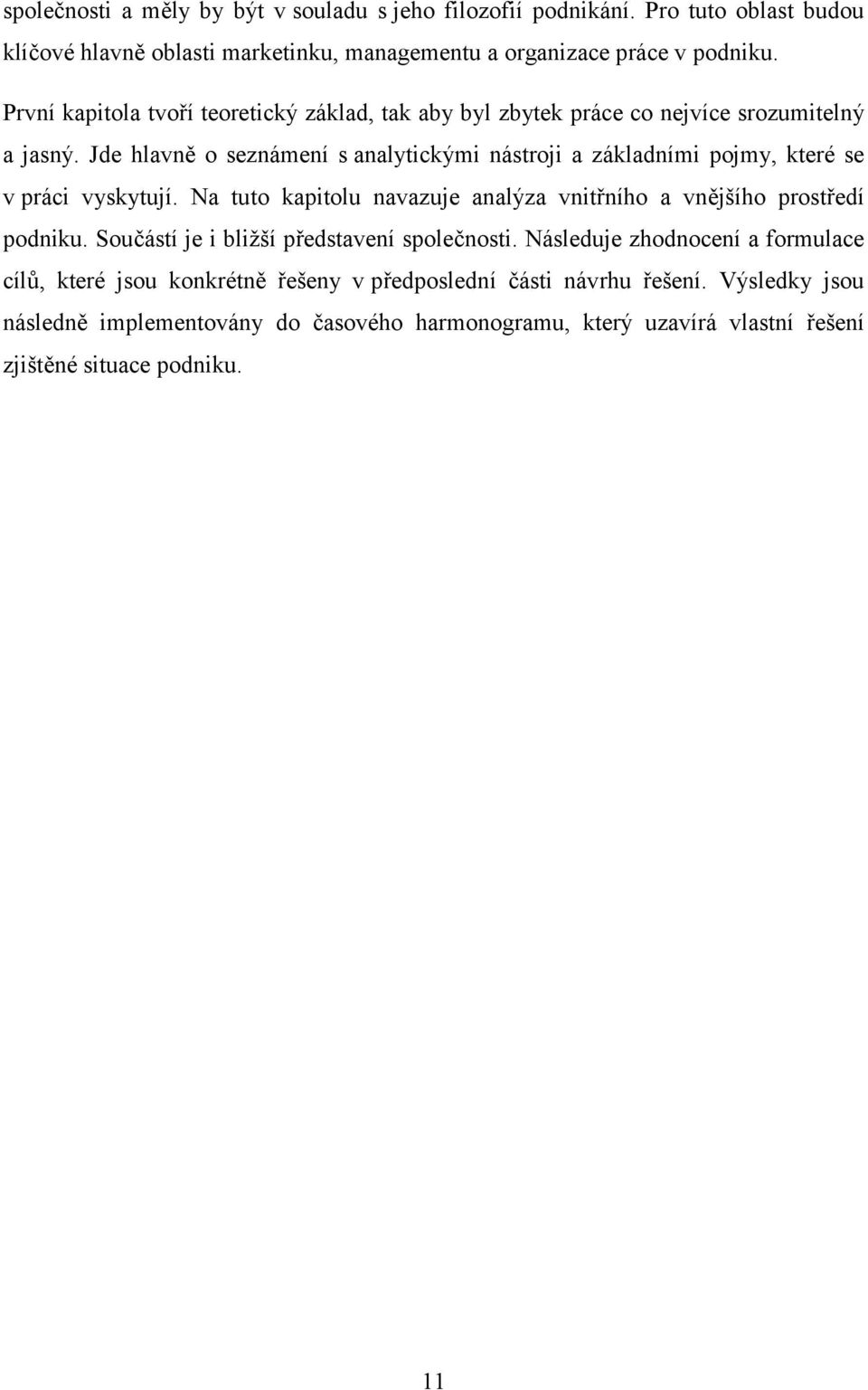 společnosti a měly by být v souladu s jeho filozofií podnikání. Pro tuto oblast budou klíčové hlavně oblasti marketinku, managementu a organizace práce v podniku.

První kapitola tvoří teoretický základ, tak aby byl zbytek práce co nejvíce srozumitelný a jasný. Jde hlavně o seznámení s analytickými nástroji a základními pojmy, které se v práci vyskytují. Na tuto kapitolu navazuje analýza vnitřního a vnějšího prostředí podniku. Součástí je i bližší představení společnosti. Následuje zhodnocení a formulace cílů, které jsou konkrétně řešeny v předposlední části návrhu řešení. Výsledky jsou následně implementovány do časového harmonogramu, který uzavírá vlastní řešení zjištěné situace podniku.

11